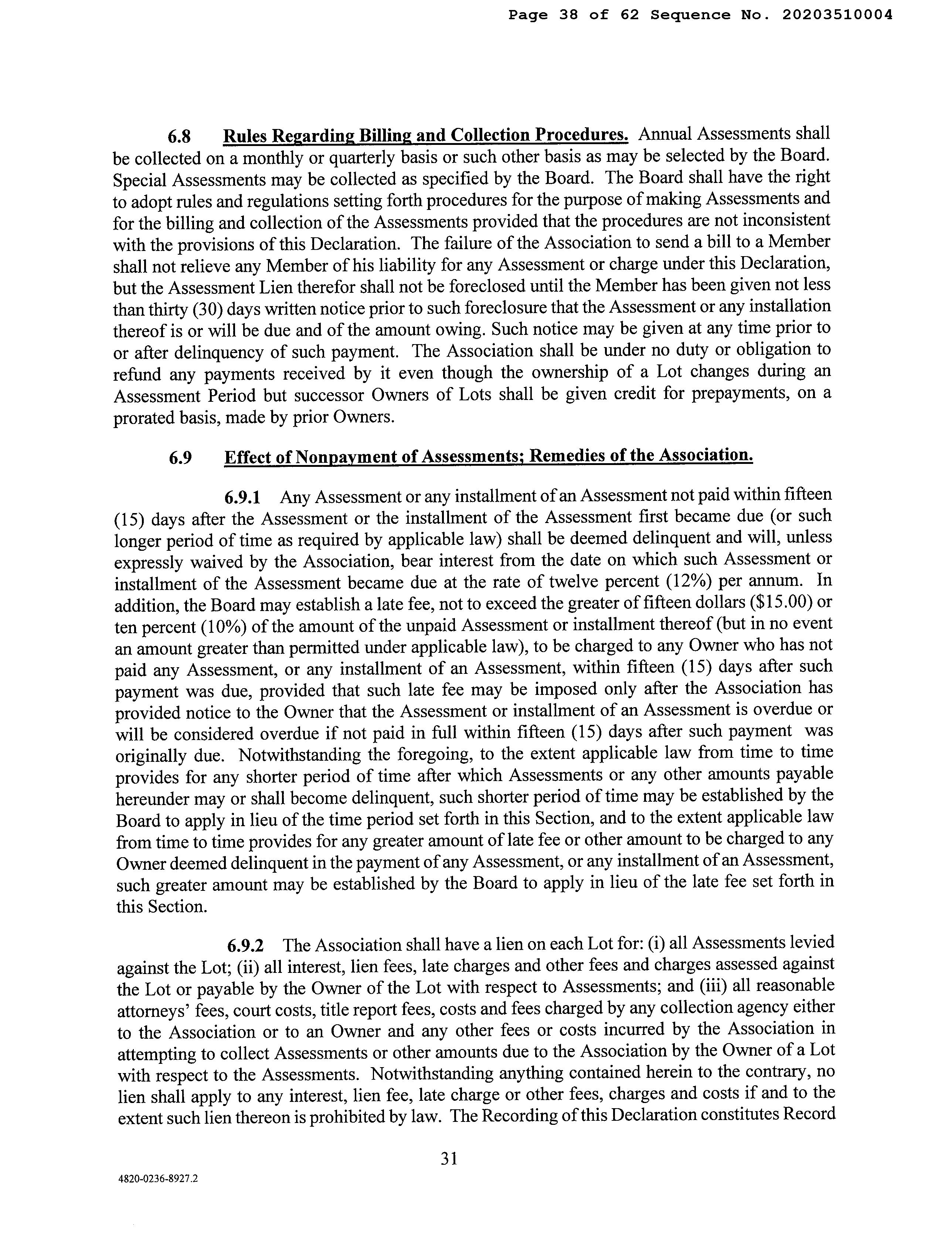 Page 38 of 62 Sequence No. 20203510004

6.8 Rules Regarding Billing and Collection Procedures. Annual Assessments shall be collected on a monthly or quarterly basis or such other basis as may be selected by the Board. Special Assessments may be collected as specified by the Board. The Board shall have the right to adopt rules and regulations setting forth procedures for the purpose of making Assessments and for the billing and collection of the Assessments provided that the procedures are not inconsistent with the provisions of this Declaration. The failure of the Association to send a bill to a Member shall not relieve any Member of his liability for any Assessment or charge under this Declaration, but the Assessment Lien therefor shall not be foreclosed until the Member has been given not less than thirty (30) days written notice prior to such foreclosure that the Assessment or any installation thereof is or will be due and of the amount owing. Such notice may be given at any time prior to or after delinquency of such payment. The Association shall be under no duty or obligation to refund any payments received by it even though the ownership of a Lot changes during an Assessment Period but successor Owners of Lots shall be given credit for prepayments, on a prorated basis, made by prior Owners.

6.9 Effect of Nonpayment of Assessments; Remedies of the Association.

6.9.1 Any Assessment or any installment of an Assessment not paid within fifteen (15) days after the Assessment or the installment of the Assessment first became due (or such longer period of time as required by applicable law) shall be deemed delinquent and will, unless expressly waived by the Association, bear interest from the date on which such Assessment or installment of the Assessment became due at the rate of twelve percent (12%) per annum. In addition, the Board may establish a late fee, not to exceed the greater of fifteen dollars ($15.00) or ten percent (10%) of the amount of the unpaid Assessment or installment thereof (but in no event an amount greater than permitted under applicable law), to be charged to any Owner who has not paid any Assessment, or any installment of an Assessment, within fifteen (15) days after such payment was due, provided that such late fee may be imposed only after the Association has provided notice to the Owner that the Assessment or installment of an Assessment is overdue or will be considered overdue if not paid in full within fifteen (15) days after such payment was originally due. Notwithstanding the foregoing, to the extent applicable law from time to time provides for any shorter period of time after which Assessments or any other amounts payable hereunder may or shall become delinquent, such shorter period of time may be established by the Board to apply in lieu of the time period set forth in this Section, and to the extent applicable law from time to time provides for any greater amount of late fee or other amount to be charged to any Owner deemed delinquent in the payment of any Assessment, or any installment of an Assessment, such greater amount may be established by the Board to apply in lieu of the late fee set forth in this Section.

6.9.2 The Association shall have a lien on each Lot for: (i) all Assessments levied against the Lot; (ii) all interest, lien fees, late charges and other fees and charges assessed against the Lot or payable by the Owner of the Lot with respect to Assessments; and (iii) all reasonable attorneys' fees, court costs, title report fees, costs and fees charged by any collection agency either to the Association or to an Owner and any other fees or costs incurred by the Association in attempting to collect Assessments or other amounts due to the Association by the Owner of a Lot with respect to the Assessments. Notwithstanding anything contained herein to the contrary, no lien shall apply to any interest, lien fee, late charge or other fees, charges and costs if and to the extent such lien thereon is prohibited by law. The Recording of this Declaration constitutes Record

31

4820-0236-8927.2